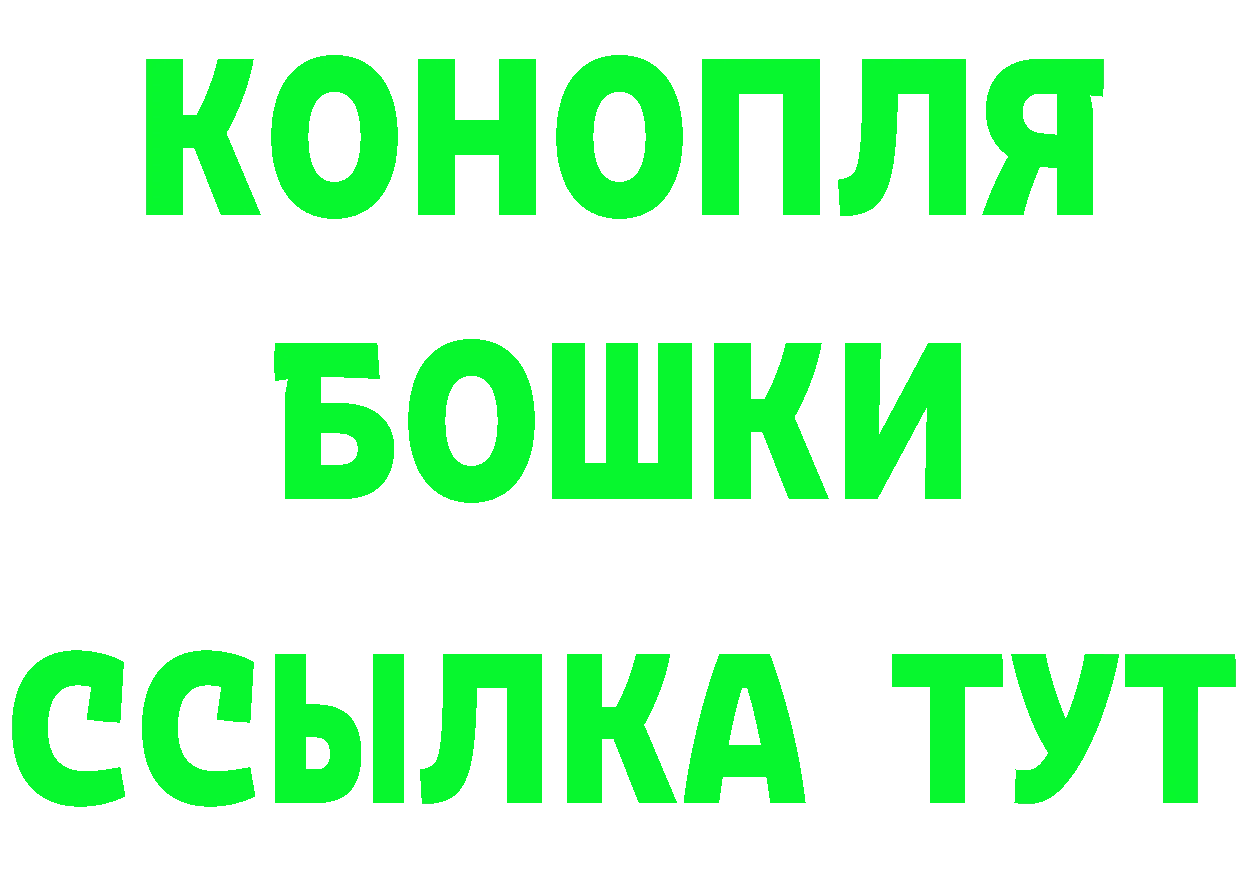 КОНОПЛЯ
БОШКИ
ССЫЛКА ТУТ